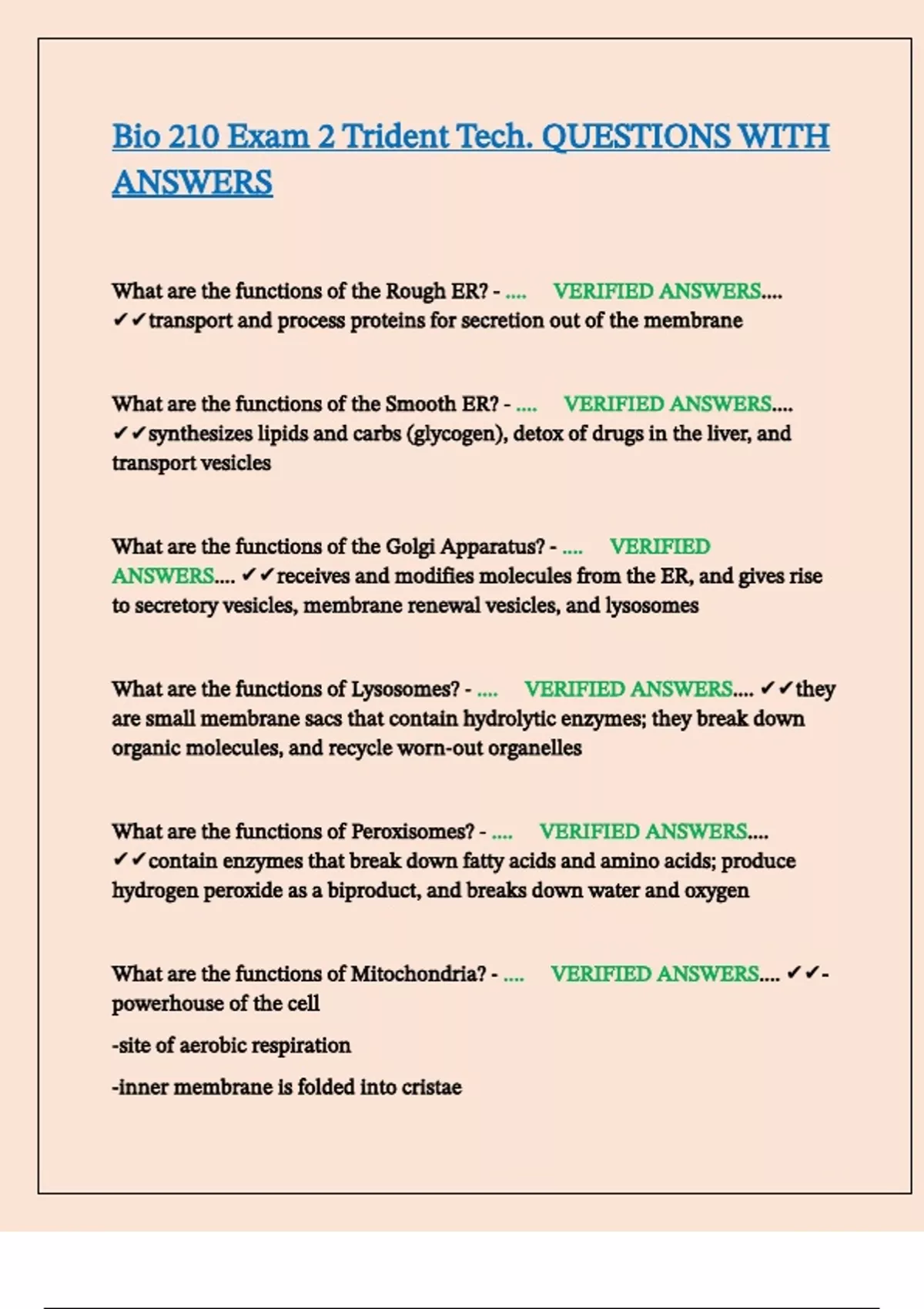 Bio 210 Exam 2 Trident Tech. QUESTIONS WITH ANSWERS

What are the functions of the Rough ER? - .... VERIFIED ANSWERS.... ✔✔transport and process proteins for secretion out of the membrane

What are the functions of the Smooth ER? - .... VERIFIED ANSWERS.... ✔✔synthesizes lipids and carbs (glycogen), detox of drugs in the liver, and transport vesicles

What are the functions of the Golgi Apparatus? - .... VERIFIED ANSWERS.... ✔✔receives and modifies molecules from the ER, and gives rise to secretory vesicles, membrane renewal vesicles, and lysosomes

What are the functions of Lysosomes? - .... VERIFIED ANSWERS.... ✔✔they are small membrane sacs that contain hydrolytic enzymes; they break down organic molecules, and recycle worn-out organelles

What are the functions of Peroxisomes? - .... VERIFIED ANSWERS.... ✔✔contain enzymes that break down fatty acids and amino acids; produce hydrogen peroxide as a biproduct, and breaks down water and oxygen

What are the functions of Mitochondria? - .... VERIFIED ANSWERS.... ✔✔-powerhouse of the cell

-site of aerobic respiration

-inner membrane is folded into cristae